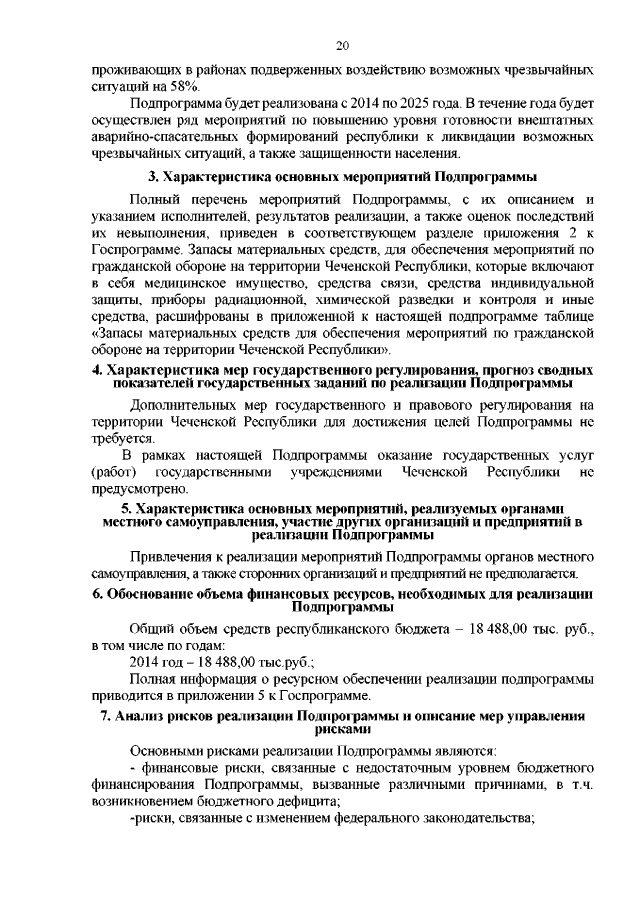 20

проживающих в районах подверженных воздействию возможных чрезвычайных ситуаций на 58%.

Подпрограмма будет реализована с 2014 по 2025 года. В течение года будет осуществлен ряд мероприятий по повышению уровня готовности внештатных аварийно-спасательных формирований республики к ликвидации возможных чрезвычайных ситуаций, а также защищенности населения.

3. Характеристика основных мероприятий Подпрограммы

Полный перечень мероприятий Подпрограммы, с их описанием и указанием исполнителей, результатов реализации, а также оценок последствий их невыполнения, приведен в соответствующем разделе приложения 2 к Госпрограмме. Запасы материальных средств, для обеспечения мероприятий по гражданской обороне на территории Чеченской Республики, которые включают в себя медицинское имущество, средства связи, средства индивидуальной защиты, приборы радиационной, химической разведки и контроля и иные средства, расшифрованы в приложенной к настоящей подпрограмме таблице «Запасы материальных средств для обеспечения мероприятий по гражданской обороне на территории Чеченской Республики».

4. Характеристика мер государственного регулирования, прогноз сводных показателей государственных заданий по реализации Подпрограммы

Дополнительных мер государственного и правового регулирования на территории Чеченской Республики для достижения целей Подпрограммы не требуется.

В рамках настоящей Подпрограммы оказание государственных услуг (работ) государственными учреждениями Чеченской Республики не предусмотрено.

5. Характеристика основных мероприятий, реализуемых органами местного самоуправления, участие других организаций и предприятий в реализации Подпрограммы

Привлечения к реализации мероприятий Подпрограммы органов местного самоуправления, а также сторонних организаций и предприятий не предполагается.

6. Обоснование объема финансовых ресурсов, необходимых для реализации Подпрограммы

Общий объем средств республиканского бюджета – 18 488,00 тыс. руб., в том числе по годам:

2014 год – 18 488,00 тыс.руб.;

Полная информация о ресурсном обеспечении реализации подпрограммы приводится в приложении 5 к Госпрограмме.

7. Анализ рисков реализации Подпрограммы и описание мер управления рисками

Основными рисками реализации Подпрограммы являются:

- финансовые риски, связанные с недостаточным уровнем бюджетного финансирования Подпрограммы, вызванные различными причинами, в т.ч. возникновением бюджетного дефицита;

-риски, связанные с изменением федерального законодательства;